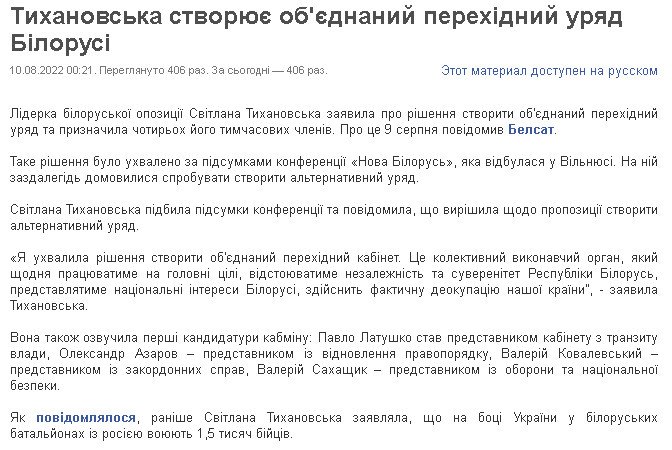 Тихановська створює об'єднаний перехідний уряд Білорусі

10.08.2022 00:21. Переглянуто 406 раз. За сьогодні — 406 раз.

Этот материал доступен на русском

Лідерка білоруської опозиції Світлана Тихановська заявила про рішення створити об'єднаний перехідний уряд та призначила чотирьох його тимчасових членів. Про це 9 серпня повідомив Белсат.

Таке рішення було ухвалено за підсумками конференції «Нова Білорусь», яка відбулася у Вільнюсі. На ній заздалегідь домовилися спробувати створити альтернативний уряд.

Світлана Тихановська підбила підсумки конференції та повідомила, що вирішила щодо пропозиції створити альтернативний уряд.

«Я ухвалила рішення створити об'єднаний перехідний кабінет. Це колективний виконавчий орган, який щодня працюватиме на головні цілі, відстоюватиме незалежність та суверенітет Республіки Білорусь, представлятиме національні інтереси Білорусі, здійснить фактичну деокупацію нашої країни", - заявила Тихановська.

Вона також озвучила перші кандидатури кабміну: Павло Латушко став представником кабінету з транзиту влади, Олександр Азаров – представником із відновлення правопорядку, Валерій Ковалевський – представником із закордонних справ, Валерій Сахащик – представником із оборони та національної безпеки.

Як повідомлялося, раніше Світлана Тихановська заявляла, що на боці України у білоруських батальйонах із росією воюють 1,5 тисяч бійців.